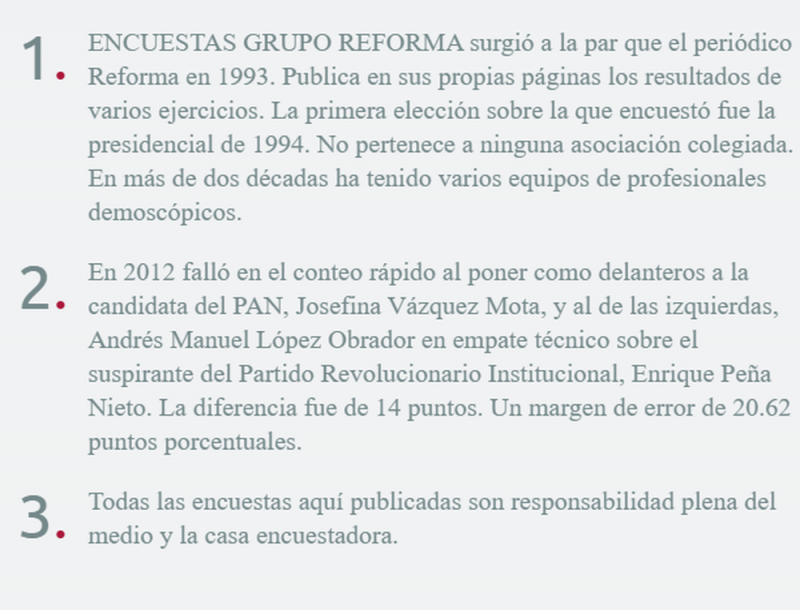 1. ENCUESTAS GRUPO REFORMA surgió a la par que el periódico Reforma en 1993. Publica en sus propias páginas los resultados de varios ejercicios. La primera elección sobre la que encuestó fue la presidencial de 1994. No pertenece a ninguna asociación colegiada. En más de dos décadas ha tenido varios equipos de profesionales demoscópicos.

2. En 2012 falló en el conteo rápido al poner como delanteros a la candidata del PAN, Josefina Vázquez Mota, y al de las izquierdas, Andrés Manuel López Obrador en empate técnico sobre el suspirante del Partido Revolucionario Institucional, Enrique Peña Nieto. La diferencia fue de 14 puntos. Un margen de error de 20.62 puntos porcentuales.

3. Todas las encuestas aquí publicadas son responsabilidad plena del medio y la casa encuestadora.